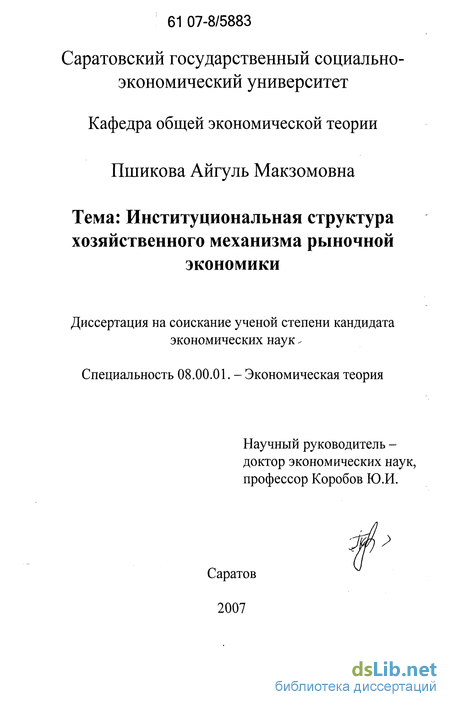 61 07-8/5883

Саратовский государственный социально-экономический университет

Кафедра общей экономической теории

Пшикова Айгуль Макзомовна

Тема: Институциональная структура хозяйственного механизма рыночной экономики

Диссертация на соискание ученой степени кандидата экономических наук

Специальность 08.00.01. – Экономическая теория

Научный руководитель – доктор экономических наук, профессор Коробов Ю.И.

Саратов

2007

dsLib.net
библиотека диссертаций